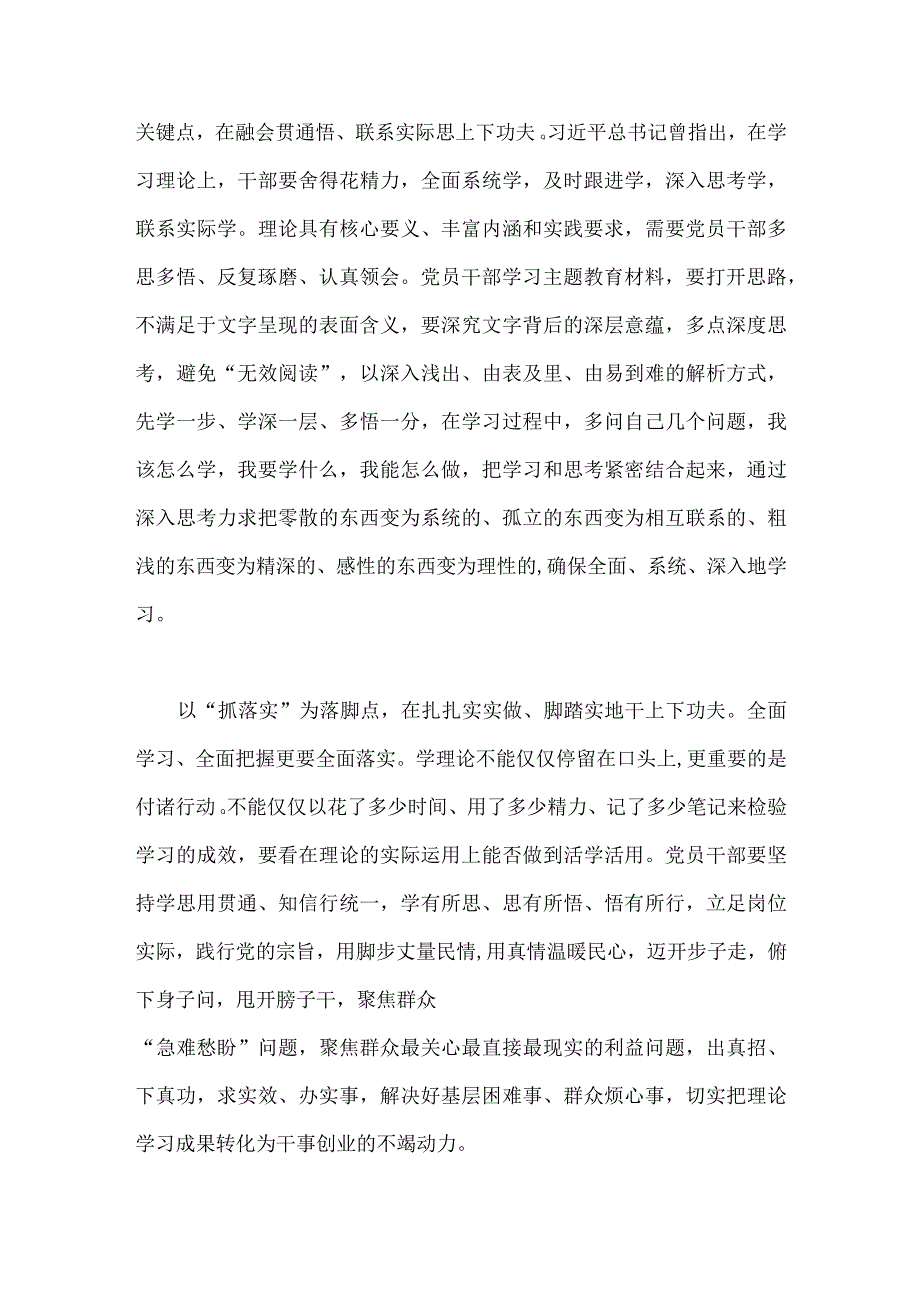 关键点，在融会贯通悟、联系实际思上下功夫。习近平总书记曾指出，在学习理论上，干部要舍得花精力，全面系统学，及时跟进学，深入思考学，联系实际学。理论具有核心要义、丰富内涵和实践要求，需要党员干部多思多悟、反复琢磨、认真领会。党员干部学习主题教育材料，要打开思路，不满足于文字呈现的表面含义，要深究文字背后的深层意蕴，多点深度思考，避免“无效阅读”，以深入浅出、由表及里、由易到难的解析方式，先学一步、学深一层、多悟一分，在学习过程中，多问自己几个问题，我该怎么学，我要学什么，我能怎么做，把学习和思考紧密结合起来，通过深入思考力求把零散的东西变为系统的、孤立的东西变为相互联系的、粗浅的东西变为精深的、感性的东西变为理性的,确保全面、系统、深入地学习。

以“抓落实”为落脚点，在扎扎实实做、脚踏实地干上下功夫。全面学习、全面把握更要全面落实。学理论不能仅仅停留在口头上,更重要的是付诸行动。不能仅仅以花了多少时间、用了多少精力、记了多少笔记来检验学习的成效，要看在理论的实际运用上能否做到活学活用。党员干部要坚持学思用贯通、知信行统一，学有所思、思有所悟、悟有所行，立足岗位实际，践行党的宗旨，用脚步丈量民情,用真情温暖民心，迈开步子走，俯下身子问，甩开膀子干，聚焦群众
“急难愁盼”问题，聚焦群众最关心最直接最现实的利益问题，出真招、下真功，求实效、办实事，解决好基层困难事、群众烦心事，切实把理论学习成果转化为干事创业的不竭动力。